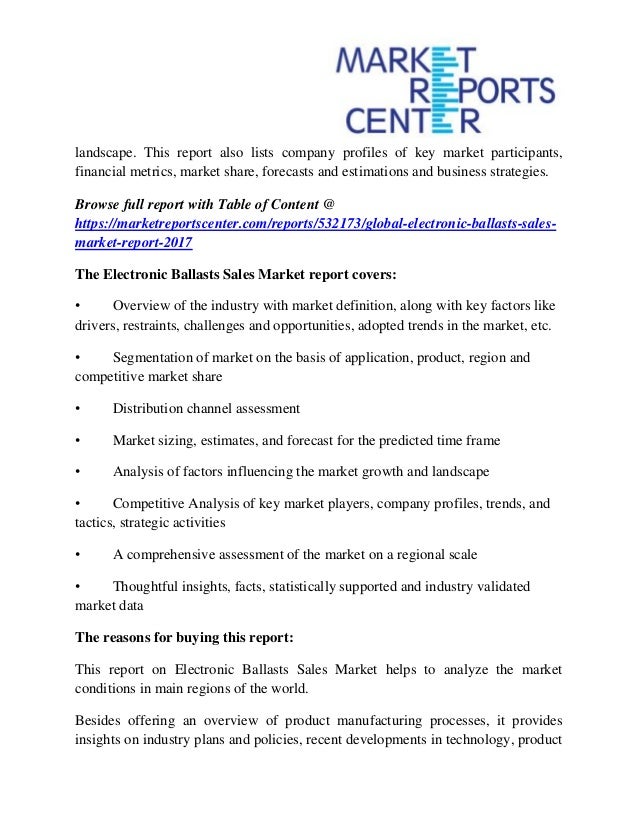 MARKET
REPORTS
CENTER

landscape. This report also lists company profiles of key market participants, financial metrics, market share, forecasts and estimations and business strategies.

Browse full report with Table of Content @ https://marketreportscenter.com/reports/532173/global-electronic-ballasts-sales-market-report-2017

The Electronic Ballasts Sales Market report covers:

• Overview of the industry with market definition, along with key factors like drivers, restraints, challenges and opportunities, adopted trends in the market, etc.

• Segmentation of market on the basis of application, product, region and competitive market share

• Distribution channel assessment

• Market sizing, estimates, and forecast for the predicted time frame

• Analysis of factors influencing the market growth and landscape

• Competitive Analysis of key market players, company profiles, trends, and tactics, strategic activities

• A comprehensive assessment of the market on a regional scale

• Thoughtful insights, facts, statistically supported and industry validated market data

The reasons for buying this report:

This report on Electronic Ballasts Sales Market helps to analyze the market conditions in main regions of the world.

Besides offering an overview of product manufacturing processes, it provides insights on industry plans and policies, recent developments in technology, product